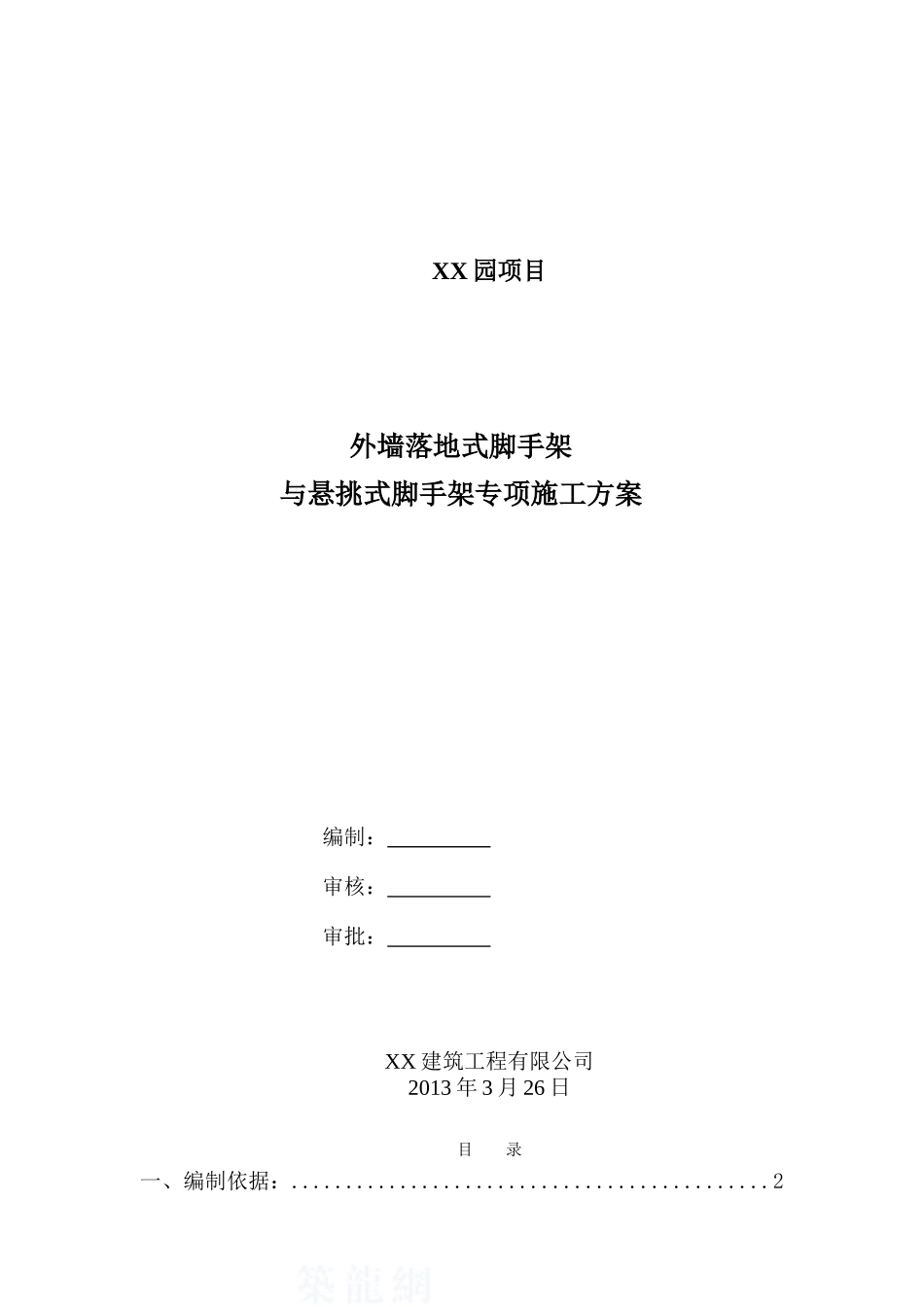 XX 园项目

外墙落地式脚手架
与悬挑式脚手架专项施工方案

编制：__________

审核：__________

审批：__________

XX 建筑工程有限公司
2013 年 3 月 26 日

目　录

一、编制依据：............................................2

築龍網